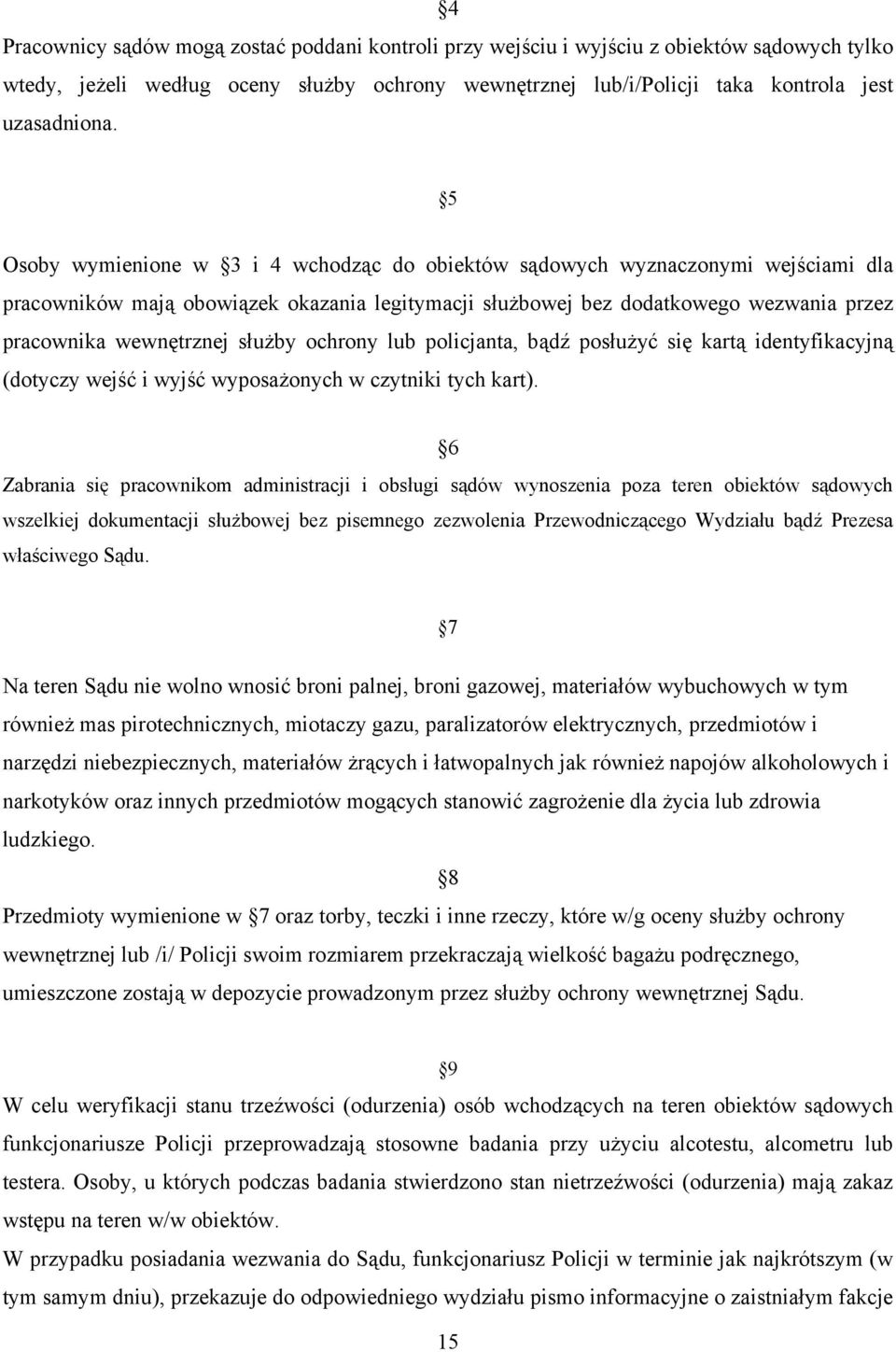 §4

Pracownicy sądów mogą zostać poddani kontroli przy wejściu i wyjściu z obiektów sądowych tylko wtedy, jeżeli według oceny służby ochrony wewnętrznej lub/i/Policji taka kontrola jest uzasadniona.

§5

Osoby wymienione w §3 i 4 wchodząc do obiektów sądowych wyznaczonymi wejściami dla pracowników mają obowiązek okazania legitymacji służbowej bez dodatkowego wezwania przez pracownika wewnętrznej służby ochrony lub policjanta, bądź posłużyć się kartą identyfikacyjną (dotyczy wejść i wyjść wyposażonych w czytniki tych kart).

§6

Zabrania się pracownikom administracji i obsługi sądów wynoszenia poza teren obiektów sądowych wszelkiej dokumentacji służbowej bez pisemnego zezwolenia Przewodniczącego Wydziału bądź Prezesa właściwego Sądu.

§7

Na teren Sądu nie wolno wnosić broni palnej, broni gazowej, materiałów wybuchowych w tym również mas pirotechnicznych, miotaczy gazu, paralizatorów elektrycznych, przedmiotów i narzędzi niebezpiecznych, materiałów żrących i łatwopalnych jak również napojów alkoholowych i narkotyków oraz innych przedmiotów mogących stanowić zagrożenie dla życia lub zdrowia ludzkiego.

§8

Przedmioty wymienione w §7 oraz torby, teczki i inne rzeczy, które w/g oceny służby ochrony wewnętrznej lub /i/ Policji swoim rozmiarem przekraczają wielkość bagażu podręcznego, umieszczone zostają w depozycie prowadzonym przez służby ochrony wewnętrznej Sądu.

§9

W celu weryfikacji stanu trzeźwości (odurzenia) osób wchodzących na teren obiektów sądowych funkcjonariusze Policji przeprowadzają stosowne badania przy użyciu alcotestu, alcometru lub testera. Osoby, u których podczas badania stwierdzono stan nietrzeźwości (odurzenia) mają zakaz wstępu na teren w/w obiektów.
W przypadku posiadania wezwania do Sądu, funkcjonariusz Policji w terminie jak najkrótszym (w tym samym dniu), przekazuje do odpowiedniego wydziału pismo informacyjne o zaistniałym fakcie

15